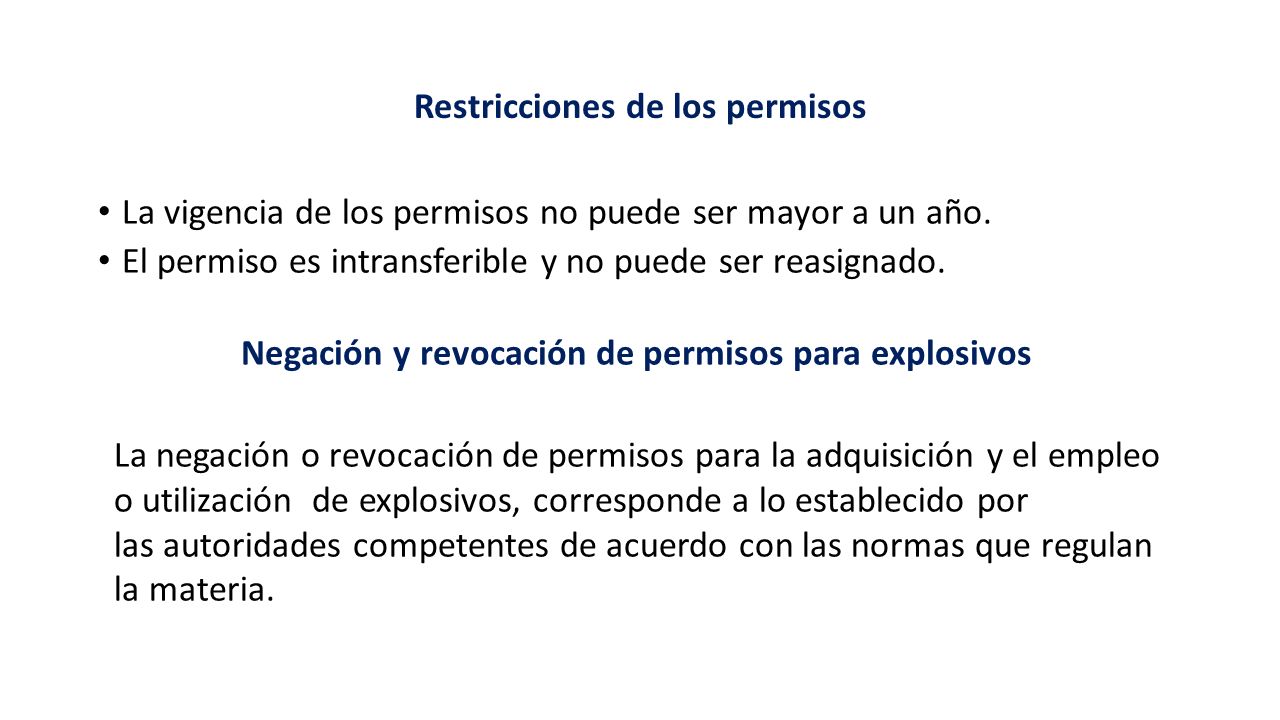 Restricciones de los permisos

• La vigencia de los permisos no puede ser mayor a un año.
• El permiso es intransferible y no puede ser reasignado.

Negación y revocación de permisos para explosivos

La negación o revocación de permisos para la adquisición y el empleo o utilización de explosivos, corresponde a lo establecido por las autoridades competentes de acuerdo con las normas que regulan la materia.